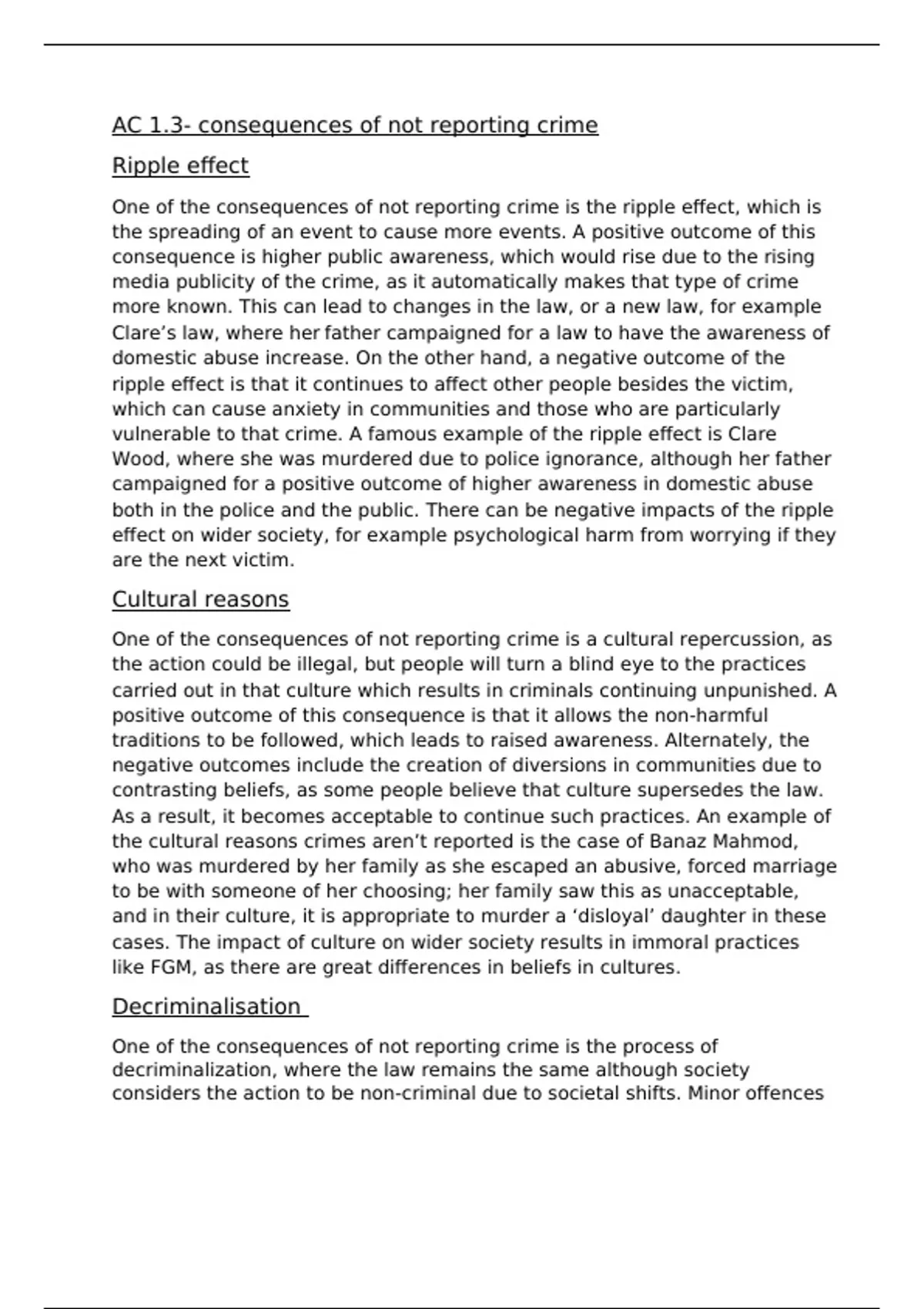 AC 1.3- consequences of not reporting crime

Ripple effect

One of the consequences of not reporting crime is the ripple effect, which is the spreading of an event to cause more events. A positive outcome of this consequence is higher public awareness, which would rise due to the rising media publicity of the crime, as it automatically makes that type of crime more known. This can lead to changes in the law, or a new law, for example Clare's law, where her father campaigned for a law to have the awareness of domestic abuse increase. On the other hand, a negative outcome of the ripple effect is that it continues to affect other people besides the victim, which can cause anxiety in communities and those who are particularly vulnerable to that crime. A famous example of the ripple effect is Clare Wood, where she was murdered due to police ignorance, although her father campaigned for a positive outcome of higher awareness in domestic abuse both in the police and the public. There can be negative impacts of the ripple effect on wider society, for example psychological harm from worrying if they are the next victim.

Cultural reasons

One of the consequences of not reporting crime is a cultural repercussion, as the action could be illegal, but people will turn a blind eye to the practices carried out in that culture which results in criminals continuing unpunished. A positive outcome of this consequence is that it allows the non-harmful traditions to be followed, which leads to raised awareness. Alternately, the negative outcomes include the creation of diversions in communities due to contrasting beliefs, as some people believe that culture supersedes the law. As a result, it becomes acceptable to continue such practices. An example of the cultural reasons crimes aren't reported is the case of Banaz Mahmod, who was murdered by her family as she escaped an abusive, forced marriage to be with someone of her choosing; her family saw this as unacceptable, and in their culture, it is appropriate to murder a 'disloyal' daughter in these cases. The impact of culture on wider society results in immoral practices like FGM, as there are great differences in beliefs in cultures.

Decriminalisation

One of the consequences of not reporting crime is the process of decriminalization, where the law remains the same although society considers the action to be non-criminal due to societal shifts. Minor offences